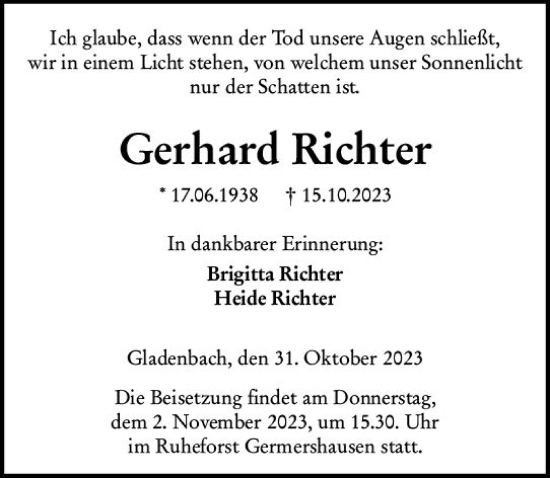 Ich glaube, dass wenn der Tod unsere Augen schließt, wir in einem Licht stehen, von welchem unser Sonnenlicht nur der Schatten ist.

Gerhard Richter

* 17.06.1938 † 15.10.2023

In dankbarer Erinnerung:

Brigitta Richter
Heide Richter

Gladenbach, den 31. Oktober 2023

Die Beisetzung findet am Donnerstag, dem 2. November 2023, um 15.30. Uhr im Ruheforst Germershausen statt.